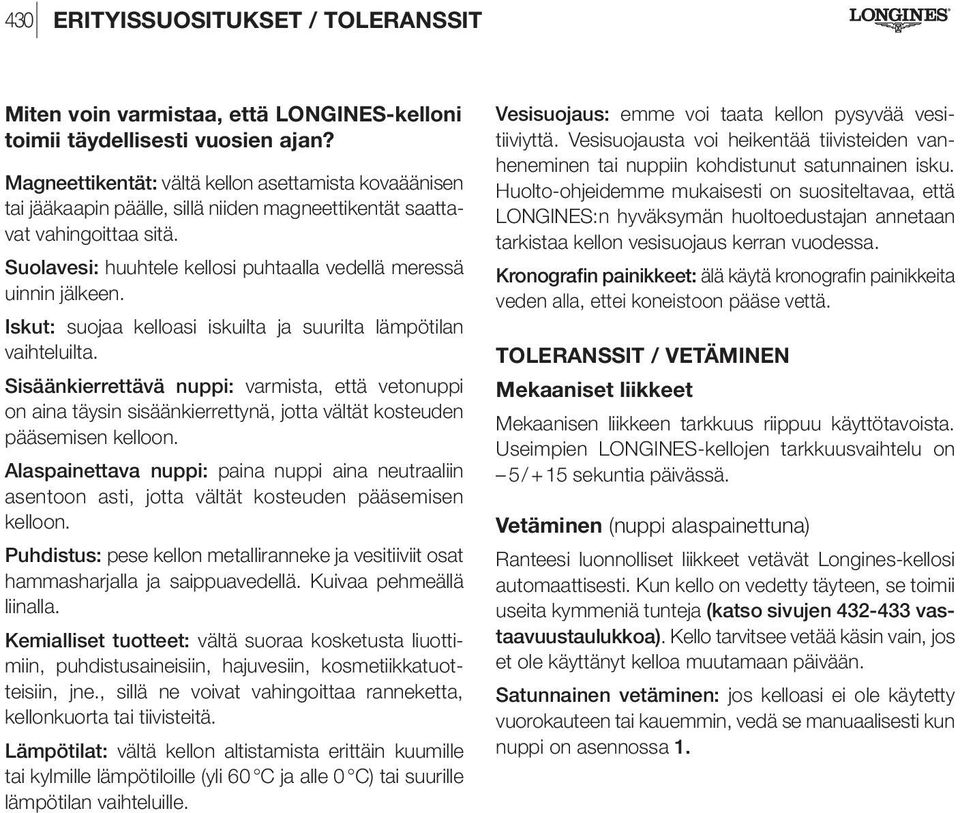 430 ERITYISSUOSITUKSET / TOLERANSSIT

LONGINES

Miten voin varmistaa, että LONGINES-kelloni toimii täydellisesti vuosien ajan?

Magneettikentät: vältä kellon asettamista kovaäänisen tai jääkaapin päälle, sillä niiden magneettikentät saattavat vahingoittaa sitä.

Suolavesi: huuhtele kellosi puhtaalla vedellä meressä uinnin jälkeen.

Iskut: suojaa kelloasi iskuilta ja suurilta lämpötilan vaihteluilta.

Sisäänkierrettävä nuppi: varmista, että vetonuppi on aina täysin sisäänkierrettynä, jotta vältät kosteuden pääsemisen kelloon.

Alaspainettava nuppi: paina nuppi aina neutraaliin asentoon asti, jotta vältät kosteuden pääsemisen kelloon.

Puhdistus: pese kellon metalliranneke ja vesitiiviit osat hammasharjalla ja saippuavedellä. Kuivaa pehmeällä liinalla.

Kemialliset tuotteet: vältä suoraa kosketusta liuottimiin, puhdistusaineisiin, hajuvesiin, kosmetiikkatuotteisiin, jne., sillä ne voivat vahingoittaa ranneketta, kellonkuorta tai tiivisteitä.

Lämpötilat: vältä kellon altistamista erittäin kuumille tai kylmille lämpötiloille (yli 60 °C ja alle 0 °C) tai suurille lämpötilan vaihteluille.

Vesisuojaus: emme voi taata kellon pysyvää vesitiiviyttä. Vesisuojausta voi heikentää tiivisteiden vanheneminen tai nuppiin kohdistunut satunnainen isku. Huolto-ohjeidemme mukaisesti on suositeltavaa, että LONGINES:n hyväksymän huoltoedustajan annetaan tarkistaa kellon vesisuojaus kerran vuodessa.

Kronografin painikkeet: älä käytä kronografin painikkeita veden alla, ettei koneistoon pääse vettä.

TOLERANSSIT / VETÄMINEN

Mekaaniset liikkeet

Mekaanisen liikkeen tarkkuus riippuu käyttötavoista. Useimpien LONGINES-kellojen tarkkuusvaihtelu on –5/+15 sekuntia päivässä.

Vetäminen (nuppi alaspainettuna)

Ranteesi luonnolliset liikkeet vetävät Longines-kellosi automaattisesti. Kun kello on vedetty täyteen, se toimii useita kymmeniä tunteja (katso sivujen 432-433 vastaavuustaulukkoa). Kello tarvitsee vetää käsin vain, jos et ole käyttänyt kelloa muutamaan päivään.

Satunnainen vetäminen: jos kelloasi ei ole käytetty vuorokauteen tai kauemmin, vedä se manuaalisesti kun nuppi on asennossa 1.